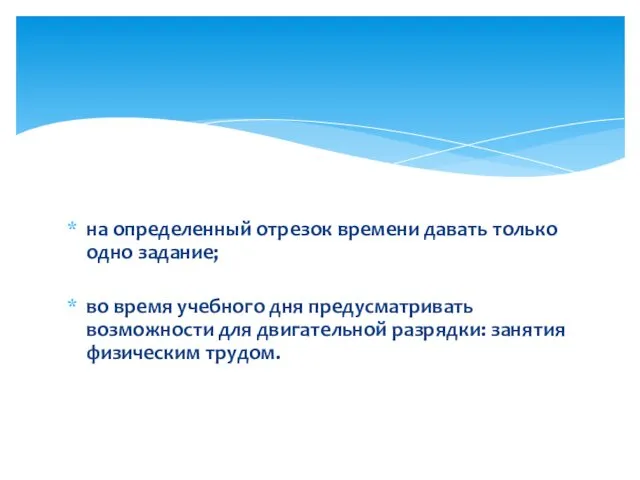 * на определенный отрезок времени давать только одно задание;

* во время учебного дня предусматривать возможности для двигательной разрядки: занятия физическим трудом.